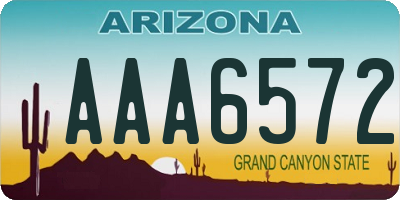 ARIZONA

AAA6572

GRAND CANYON STATE